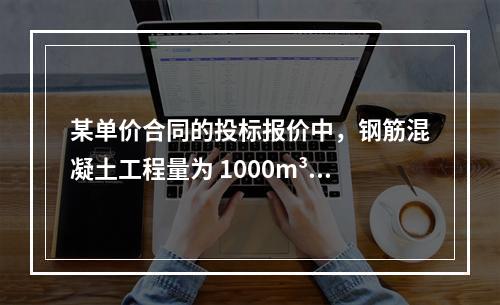 某单价合同的投标报价中，钢筋混凝土工程量为 1000m³...